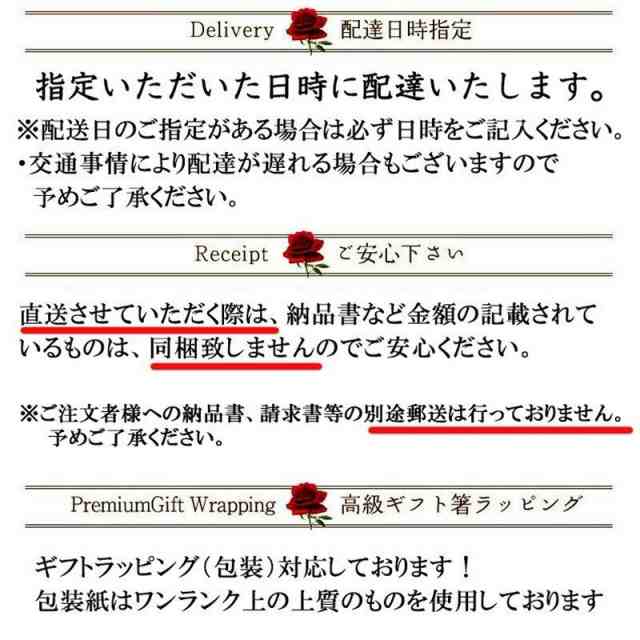 Delivery 配達日時指定

指定いただいた日時に配達いたします。

※配送日のご指定がある場合は必ず日時をご記入ください。

・交通事情により配達が遅れる場合もございますので予めご了承ください。

Receipt ご安心下さい

直送させていただく際は、納品書など金額の記載されているものは、同梱致しませんのでご安心ください。

※ご注文者様への納品書、請求書等の別途郵送は行っておりません。予めご了承ください。

PremiumGift Wrapping 高級ギフト箸ラッピング

ギフトラッピング(包装)対応しております!
包装紙はワンランク上の上質のものを使用しております